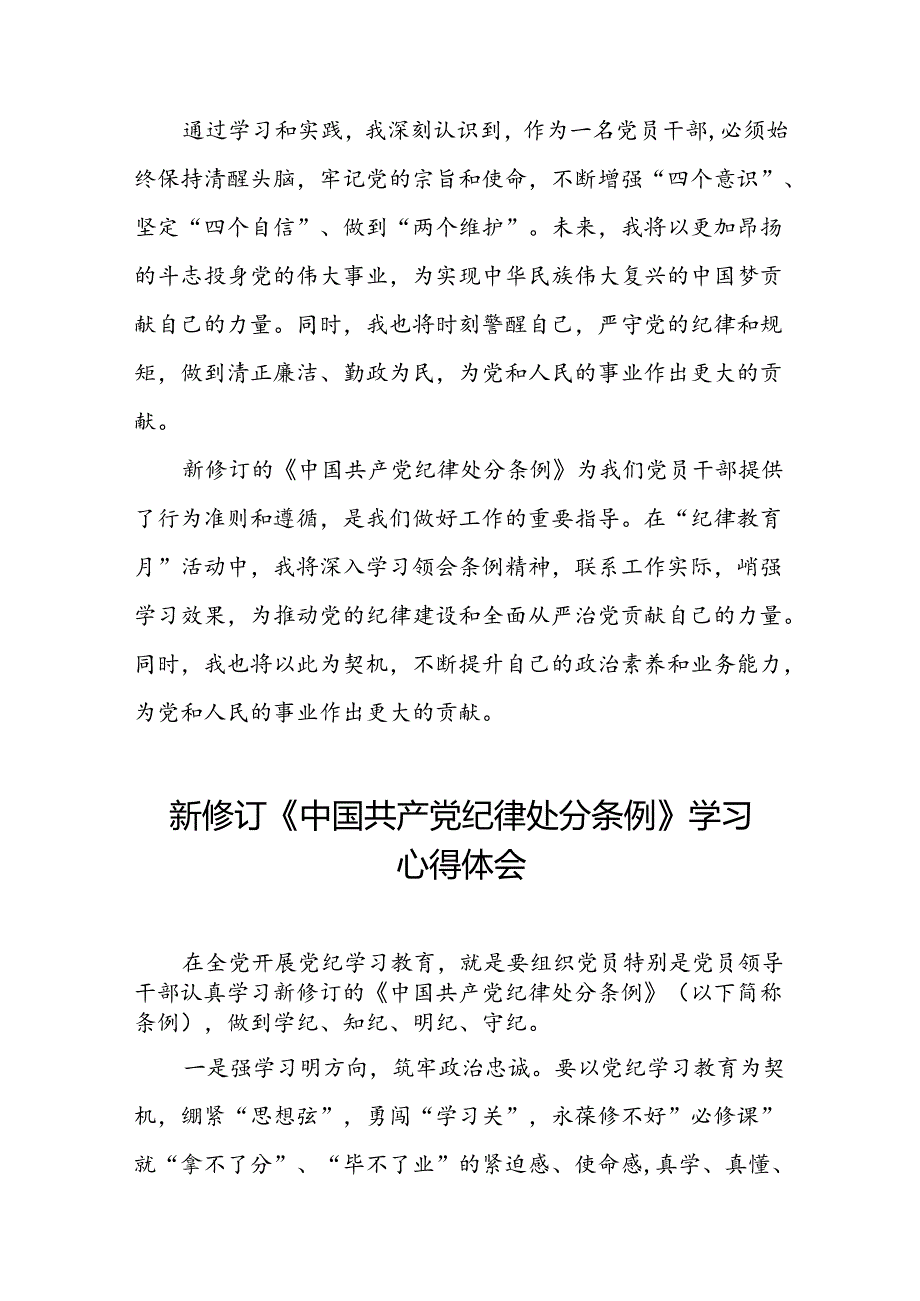 通过学习和实践，我深刻认识到，作为一名党员干部，必须始终保持清醒头脑，牢记党的宗旨和使命，不断增强“四个意识”、坚定“四个自信”、做到“两个维护”。未来，我将以更加昂扬的斗志投身党的伟大事业，为实现中华民族伟大复兴的中国梦贡献自己的力量。同时，我也将时刻警醒自己，严守党的纪律和规矩，做到清正廉洁、勤政为民，为党和人民的事业作出更大的贡献。

新修订的《中国共产党纪律处分条例》为我们党员干部提供了行为准则和遵循，是我们做好工作的重要指导。在“纪律教育月”活动中，我将深入学习领会条例精神，联系工作实际，峭强学习效果，为推动党的纪律建设和全面从严治党贡献自己的力量。同时，我也将以此为契机，不断提升自己的政治素养和业务能力，为党和人民的事业作出更大的贡献。

新修订《中国共产党纪律处分条例》学习心得体会

在全党开展党纪学习教育，就是要组织党员特别是党员领导干部认真学习新修订的《中国共产党纪律处分条例》（以下简称条例），做到学纪、知纪、明纪、守纪。

一是强学习明方向，筑牢政治忠诚。要以党纪学习教育为契机，绷紧“思想弦”，勇闯“学习关”，永葆修不好”必修课”就“拿不了分”、“毕不了业”的紧迫感、使命感，真学、真懂、